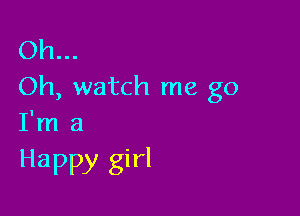 Oh...
Oh, watch me go
I'm a
Happy girl